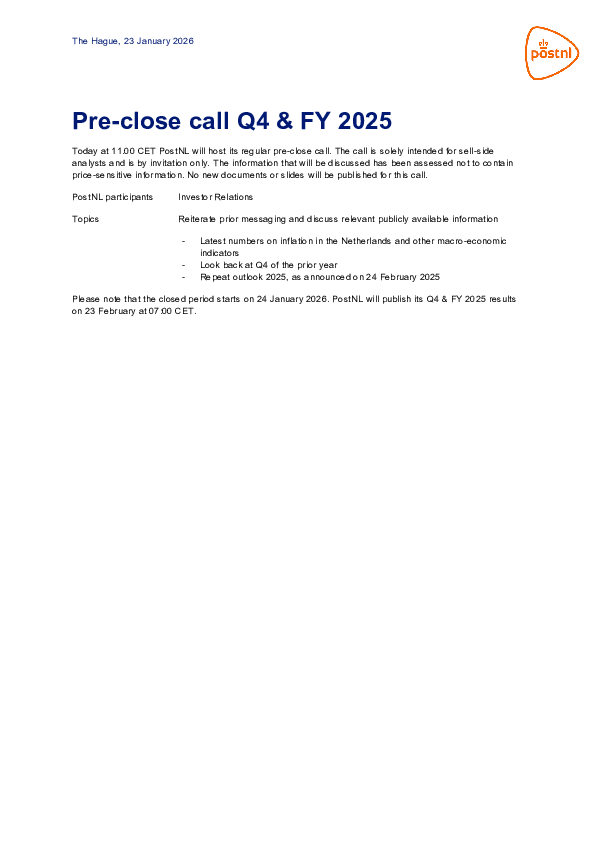 The Hague, 23 January 2026

postnl

Pre-close call Q4 & FY 2025

Today at 11.00 CET PostNL will host its regular pre-close call. The call is solely intended for sell-side analysts and is by invitation only. The information that will be discussed has been assessed not to contain price-sensitive information. No new documents or slides will be published for this call.

PostNL participants Investor Relations

Topics Reiterate prior messaging and discuss relevant publicly available information

- Latest numbers on inflation in the Netherlands and other macro-economic indicators
- Look back at Q4 of the prior year
- Repeat outlook 2025, as announced on 24 February 2025

Please note that the closed period starts on 24 January 2026. PostNL will publish its Q4 & FY 2025 results on 23 February at 07.00 CET.